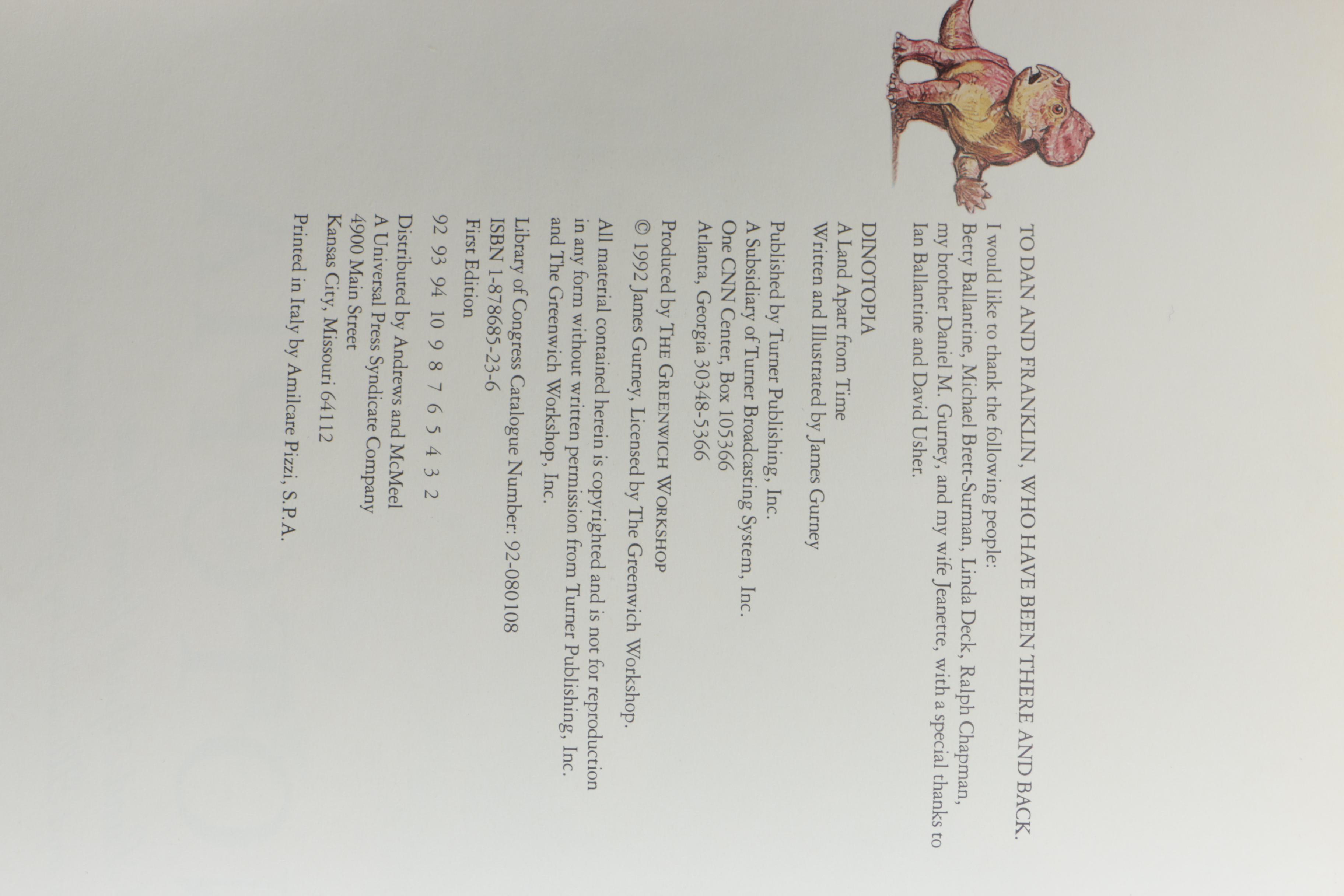 TO DAN AND FRANKLIN, WHO HAVE BEEN THERE AND BACK.

I would like to thank the following people: Betty Ballantine, Michael Brett-Surman, Linda Deck, Ralph Chapman, my brother Daniel M. Gurney, and my wife Jeanette, with a special thanks to Ian Ballantine and David Usher.

DINOTOPIA
A Land Apart from Time
Written and Illustrated by James Gurney

Published by Turner Publishing, Inc.
A Subsidiary of Turner Broadcasting System, Inc.
One CNN Center, Box 105366
Atlanta, Georgia 30348-5366

Produced by THE GREENWICH WORKSHOP
© 1992 James Gurney, Licensed by The Greenwich Workshop.

All material contained herein is copyrighted and is not for reproduction in any form without written permission from Turner Publishing, Inc. and The Greenwich Workshop, Inc.

Library of Congress Catalogue Number: 92-080108
ISBN 1-878685-23-6
First Edition

92 93 94 10 9 8 7 6 5 4 3 2

Distributed by Andrews and McMeel
A Universal Press Syndicate Company
4900 Main Street
Kansas City, Missouri 64112

Printed in Italy by Amilcare Pizzi, S.P.A.